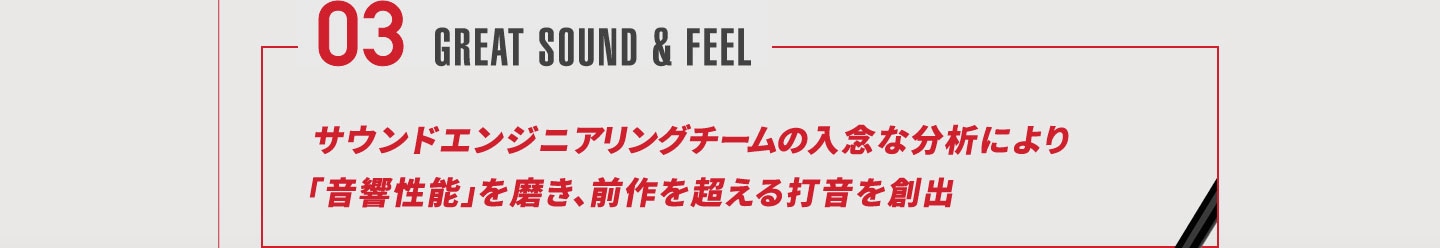 03 GREAT SOUND & FEEL

サウンドエンジニアリングチームの入念な分析により「音響性能」を磨き、前作を超える打音を創出